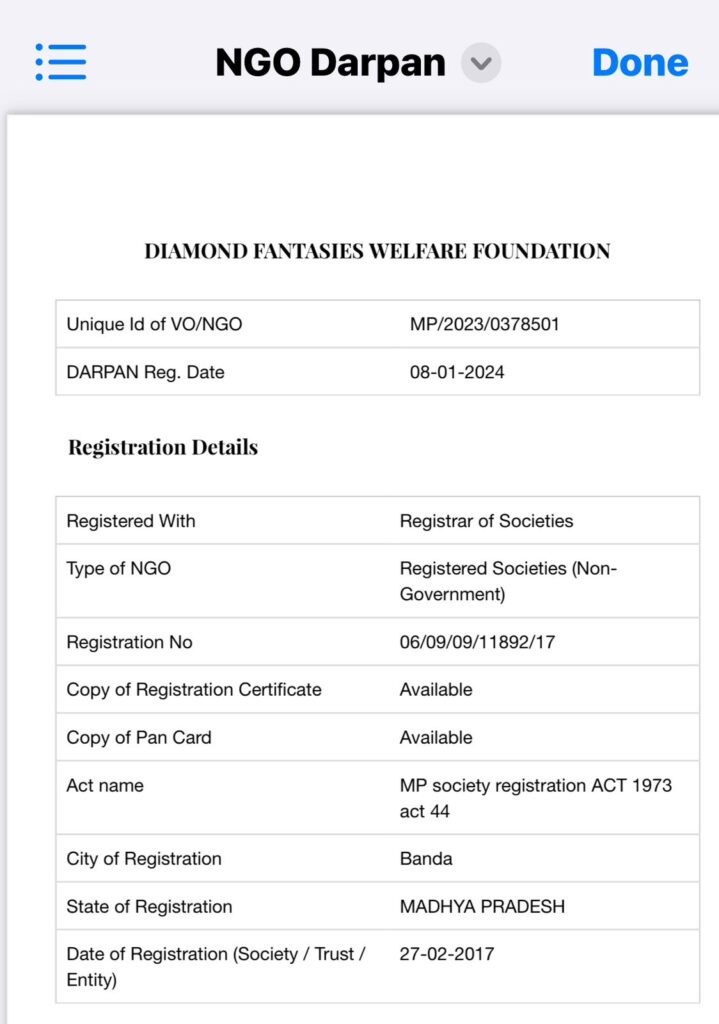 NGO Darpan Done

DIAMOND FANTASIES WELFARE FOUNDATION

| Unique Id of VO/NGO | MP/2023/0378501 |
|---|---|
| DARPAN Reg. Date | 08-01-2024 |

Registration Details

| Registered With | Registrar of Societies |
|---|---|
| Type of NGO | Registered Societies (Non-Government) |
| Registration No | 06/09/09/11892/17 |
| Copy of Registration Certificate | Available |
| Copy of Pan Card | Available |
| Act name | MP society registration ACT 1973 act 44 |
| City of Registration | Banda |
| State of Registration | MADHYA PRADESH |
| Date of Registration (Society / Trust / Entity) | 27-02-2017 |